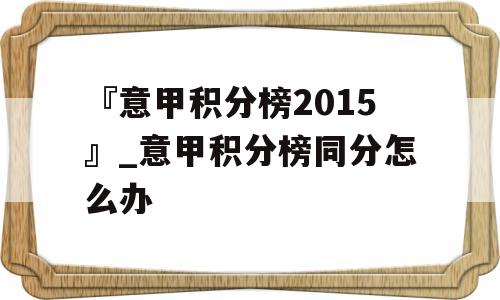 『意甲积分榜2015』_意甲积分榜同分怎么办